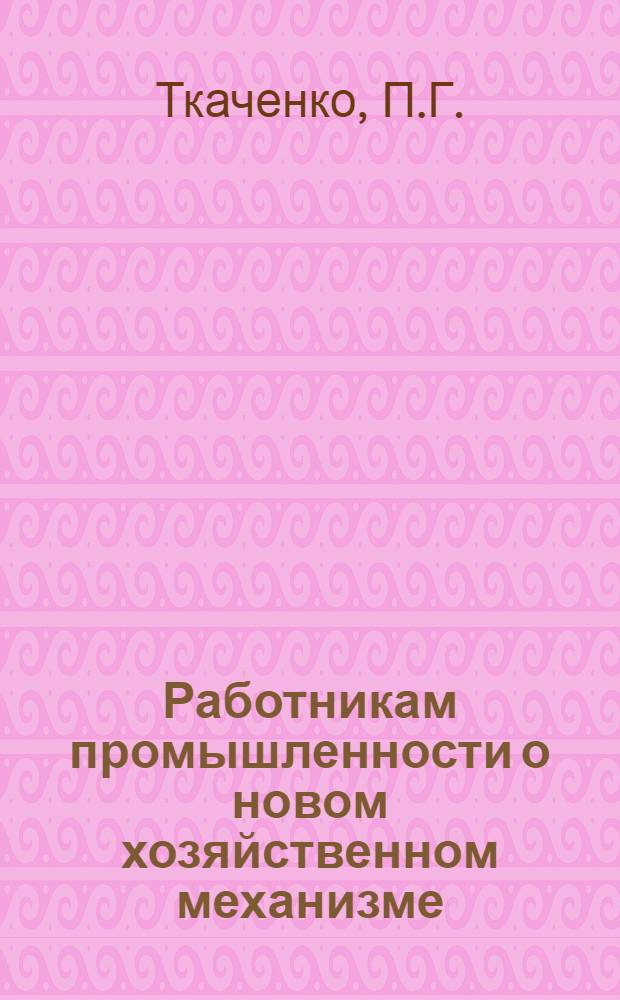 Ткаченко, П.Г.

Работникам промышленности о новом хозяйственном механизме